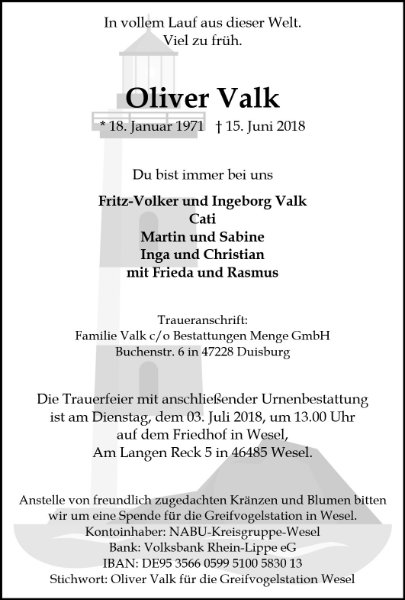 In vollem Lauf aus dieser Welt.
Viel zu früh.

Oliver Valk

* 18. Januar 1971 † 15. Juni 2018

Du bist immer bei uns

Fritz-Volker und Ingeborg Valk
Cati
Martin und Sabine
Inga und Christian
mit Frieda und Rasmus

Traueranschrift:
Familie Valk c/o Bestattungen Menge GmbH
Buchenstr. 6 in 47228 Duisburg

Die Trauerfeier mit anschließender Urnenbestattung ist am Dienstag, dem 03. Juli 2018, um 13.00 Uhr auf dem Friedhof in Wesel, Am Langen Reck 5 in 46485 Wesel.

Anstelle von freundlich zugedachten Kränzen und Blumen bitten wir um eine Spende für die Greifvogelstation in Wesel.
Kontoinhaber: NABU-Kreisgruppe-Wesel
Bank: Volksbank Rhein-Lippe eG
IBAN: DE95 3566 0599 5100 5830 13
Stichwort: Oliver Valk für die Greifvogelstation Wesel